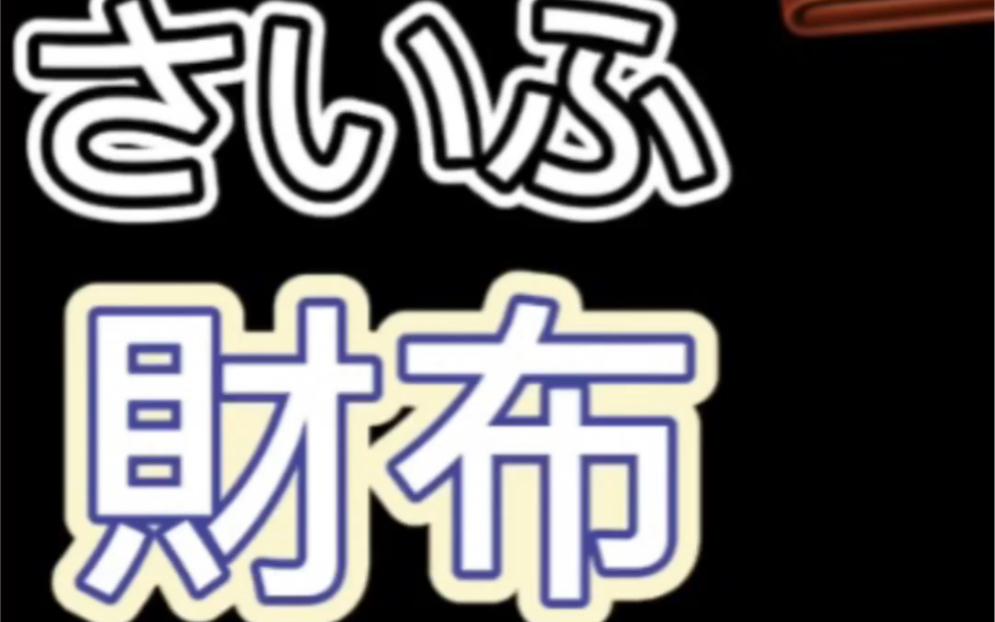 さいふ

財布